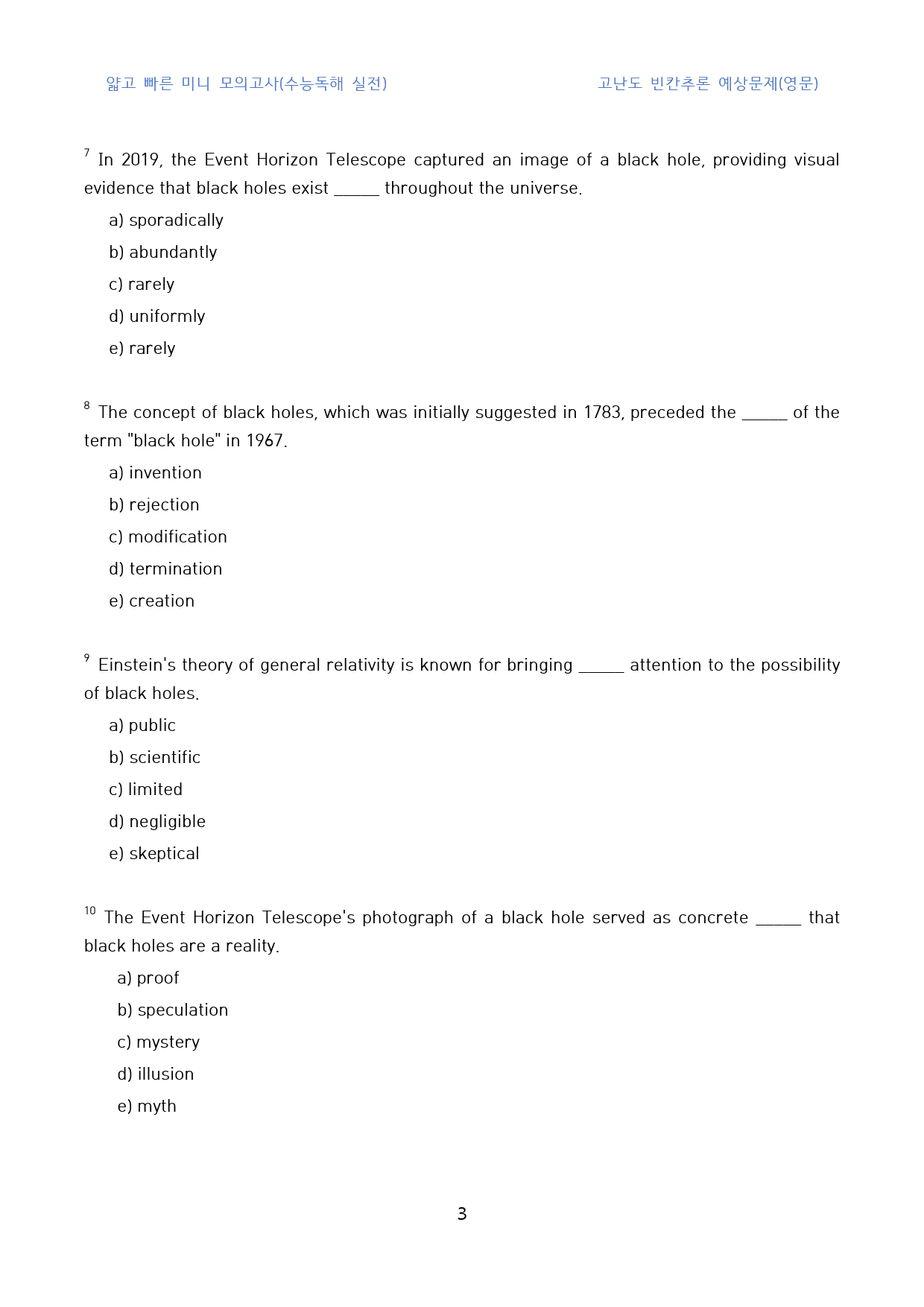 얇고 빠른 미니 모의고사(수능독해 실전) 고난도 빈칸추론 예상문제(영문)

$^{7}$ In 2019, the Event Horizon Telescope captured an image of a black hole, providing visual evidence that black holes exist ____ throughout the universe.

a) sporadically

b) abundantly

c) rarely

d) uniformly

e) rarely

$^{8}$ The concept of black holes, which was initially suggested in 1783, preceded the ____ of the term "black hole" in 1967.

a) invention

b) rejection

c) modification

d) termination

e) creation

$^{9}$ Einstein's theory of general relativity is known for bringing ____ attention to the possibility of black holes.

a) public

b) scientific

c) limited

d) negligible

e) skeptical

$^{10}$ The Event Horizon Telescope's photograph of a black hole served as concrete ____ that black holes are a reality.

a) proof

b) speculation

c) mystery

d) illusion

e) myth

3